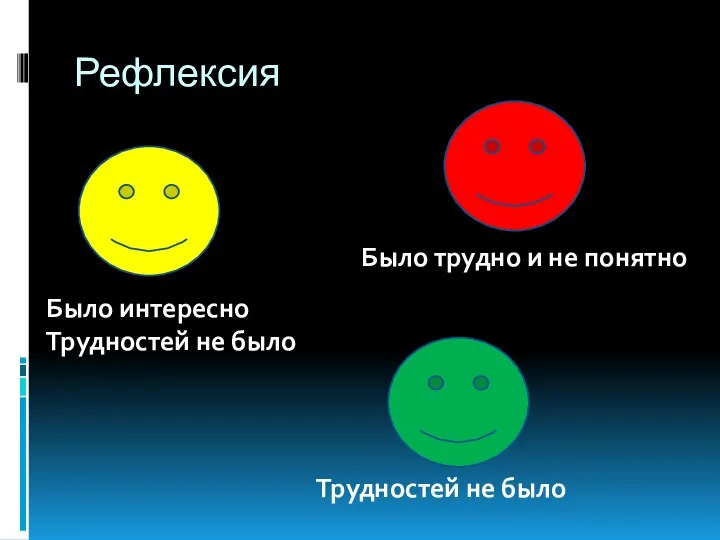 Рефлексия

Было трудно и не понятно

Было интересно
Трудностей не было

Трудностей не было